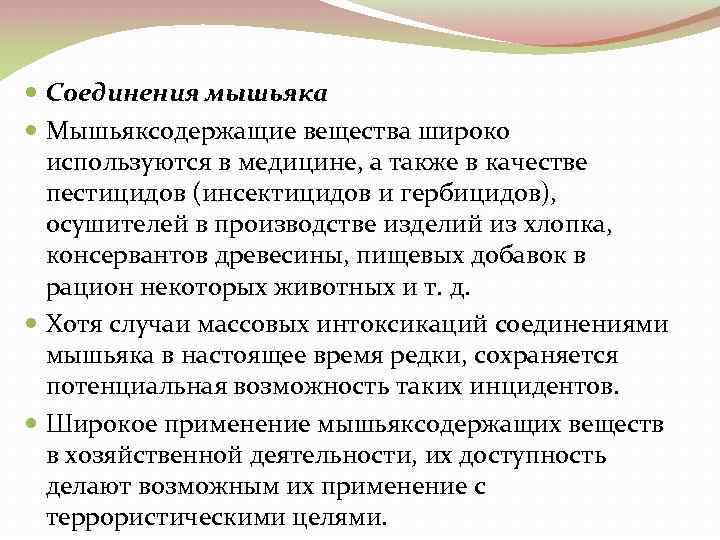 Соединения мышьяка

Мышьяксодержащие вещества широко используются в медицине, а также в качестве пестицидов (инсектицидов и гербицидов), осушителей в производстве изделий из хлопка, консервантов древесины, пищевых добавок в рацион некоторых животных и т. д.

Хотя случаи массовых интоксикаций соединениями мышьяка в настоящее время редки, сохраняется потенциальная возможность таких инцидентов.

Широкое применение мышьяксодержащих веществ в хозяйственной деятельности, их доступность делают возможным их применение с террористическими целями.